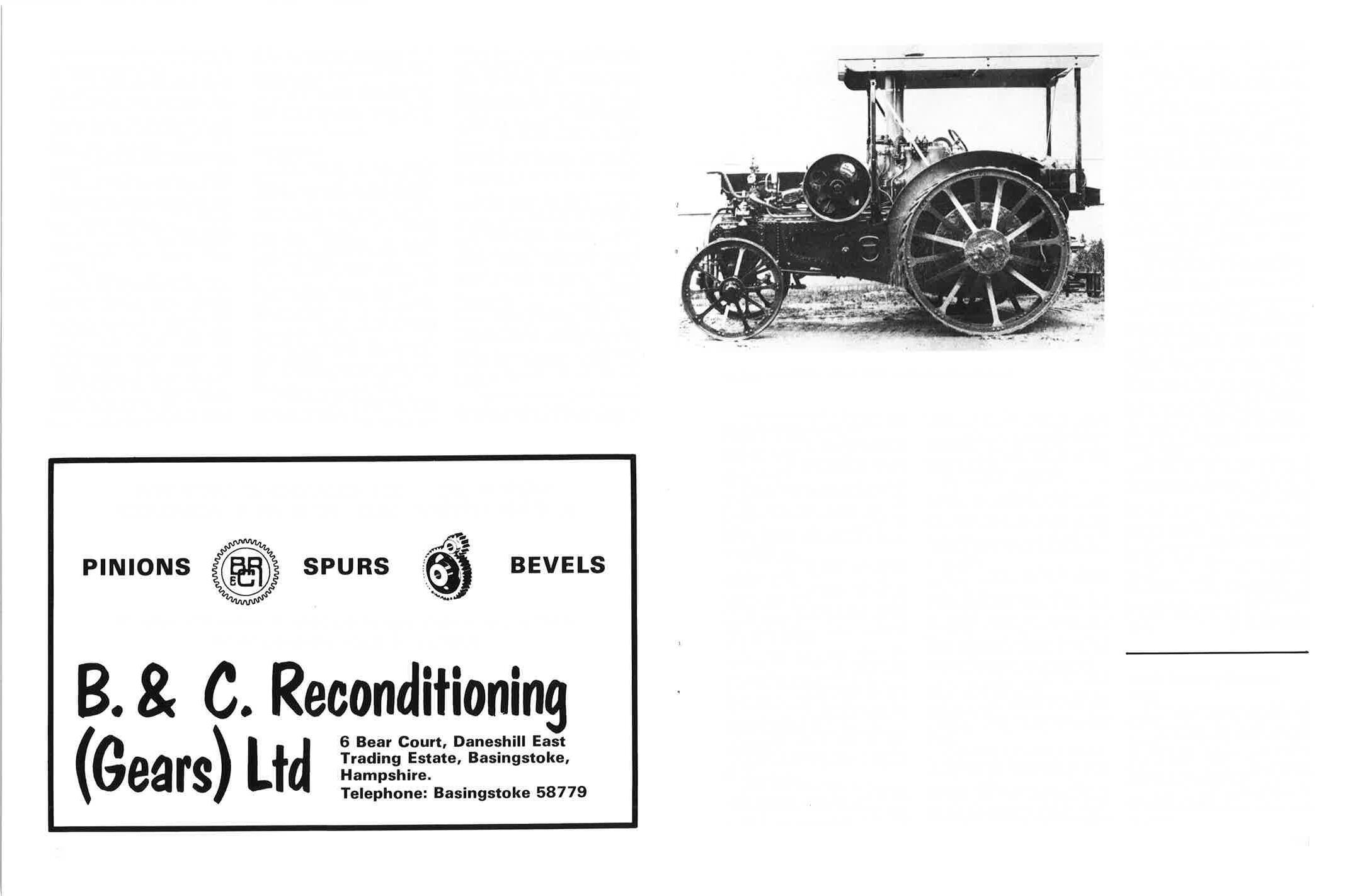 PINIONS SPURS BEVELS

B. & C. Reconditioning (Gears) Ltd

6 Bear Court, Daneshill East
Trading Estate, Basingstoke,
Hampshire.
Telephone: Basingstoke 58779